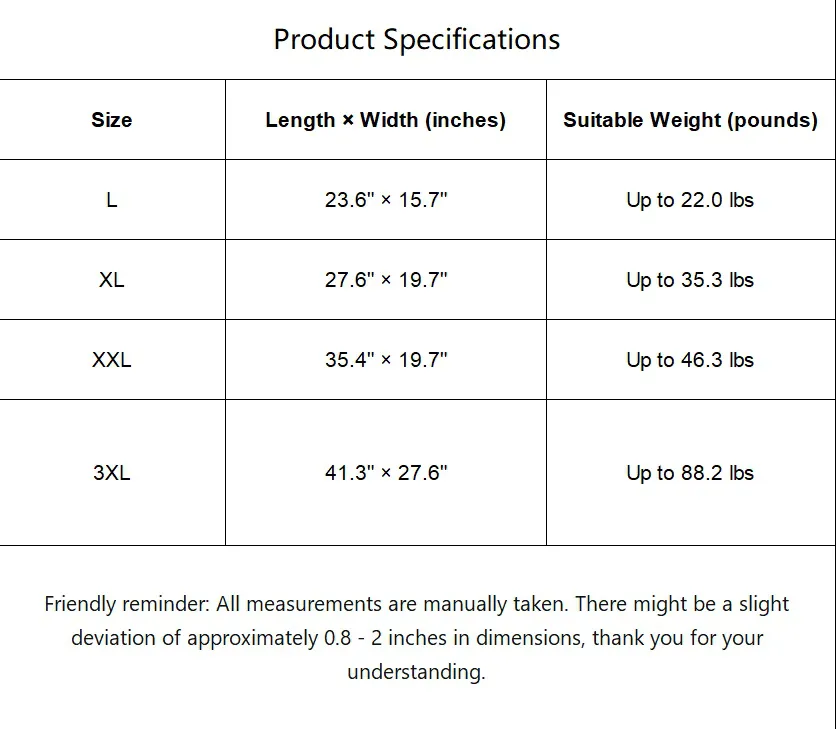 Product Specifications

| Size | Length × Width (inches) | Suitable Weight (pounds) |
|---|---|---|
| L | 23.6" × 15.7" | Up to 22.0 lbs |
| XL | 27.6" × 19.7" | Up to 35.3 lbs |
| XXL | 35.4" × 19.7" | Up to 46.3 lbs |
| 3XL | 41.3" × 27.6" | Up to 88.2 lbs |

Friendly reminder: All measurements are manually taken. There might be a slight deviation of approximately 0.8 - 2 inches in dimensions, thank you for your understanding.